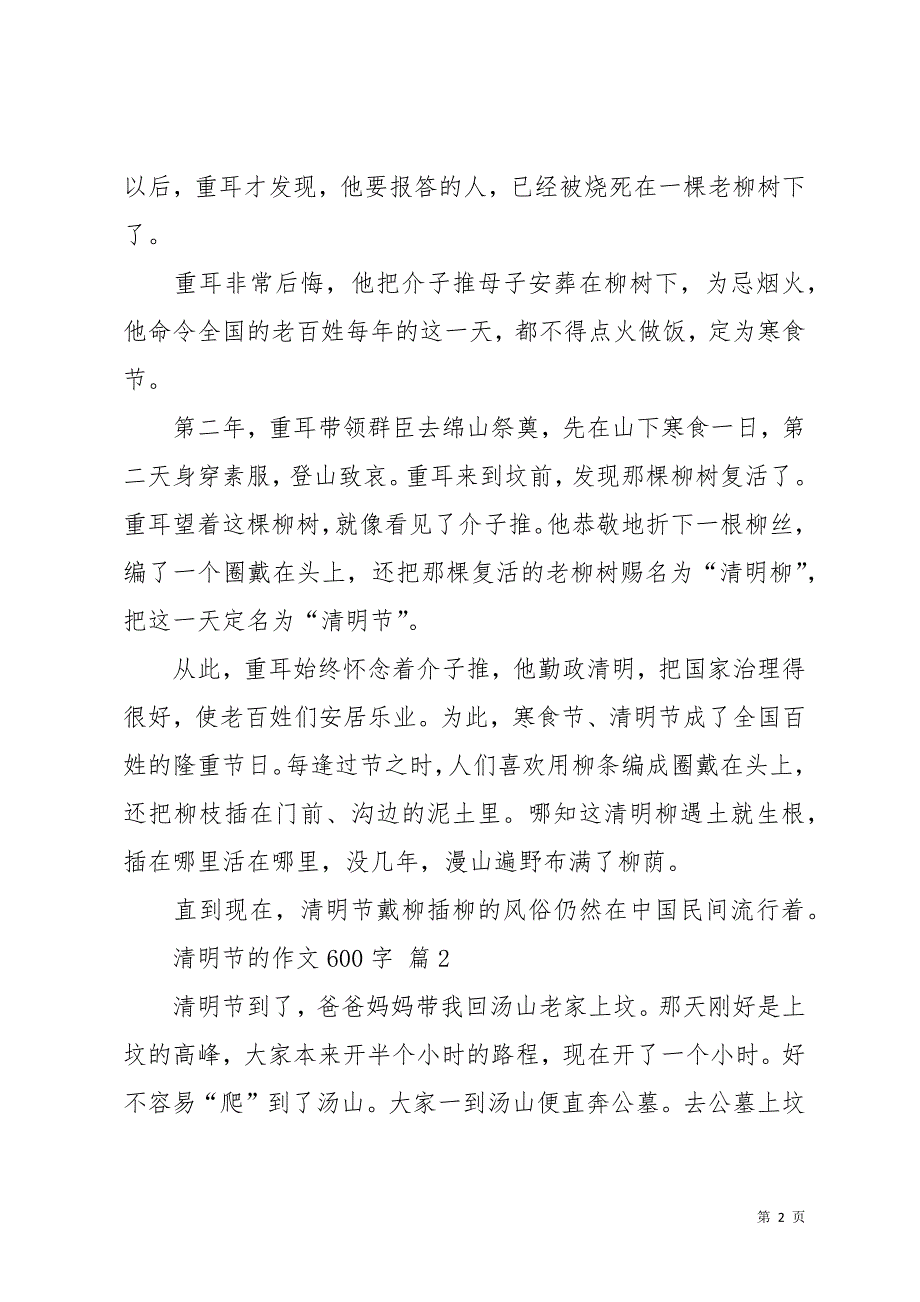 以后，重耳才发现，他要报答的人，已经被烧死在一棵老柳树下了。

重耳非常后悔，他把介子推母子安葬在柳树下，为忌烟火，他命令全国的老百姓每年的这一天，都不得点火做饭，定为寒食节。

第二年，重耳带领群臣去绵山祭奠，先在山下寒食一日，第二天身穿素服，登山致哀。重耳来到坟前，发现那棵柳树复活了。重耳望着这棵柳树，就像看见了介子推。他恭敬地折下一根柳丝，编了一个圈戴在头上，还把那棵复活的老柳树赐名为“清明柳”，把这一天定名为“清明节”。

从此，重耳始终怀念着介子推，他勤政清明，把国家治理得很好，使老百姓们安居乐业。为此，寒食节、清明节成了全国百姓的隆重节日。每逢过节之时，人们喜欢用柳条编成圈戴在头上，还把柳枝插在门前、沟边的泥土里。哪知这清明柳遇土就生根，插在哪里活在哪里，没几年，漫山遍野布满了柳荫。

直到现在，清明节戴柳插柳的风俗仍然在中国民间流行着。

清明节的作文 600 字 篇 2

清明节到了，爸爸妈妈带我回汤山老家上坟。那天刚好是上坟的高峰，大家本来开半个小时的路程，现在开了一个小时。好不容易“爬”到了汤山。大家一到汤山便直奔公墓。去公墓上坟

第 2 页